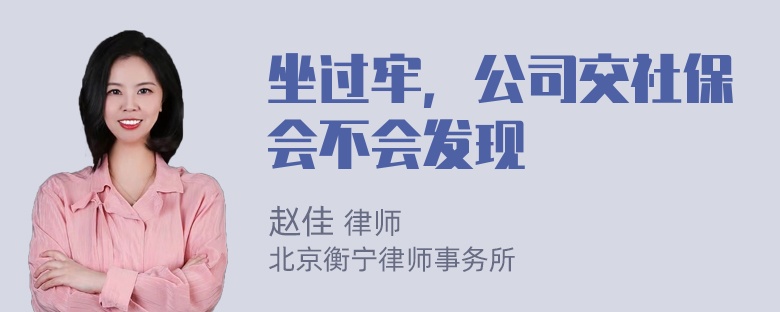 坐过牢，公司交社保会不会发现

赵佳 律师
北京衡宁律师事务所